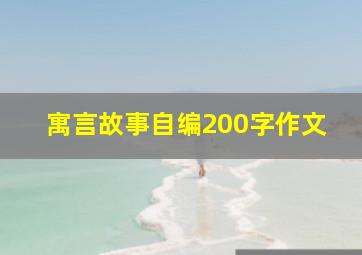 寓言故事自编200字作文